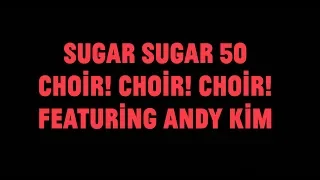 SUGAR SUGAR 50
CHOİR! CHOİR! CHOİR!
FEATURİNG ANDY KİM